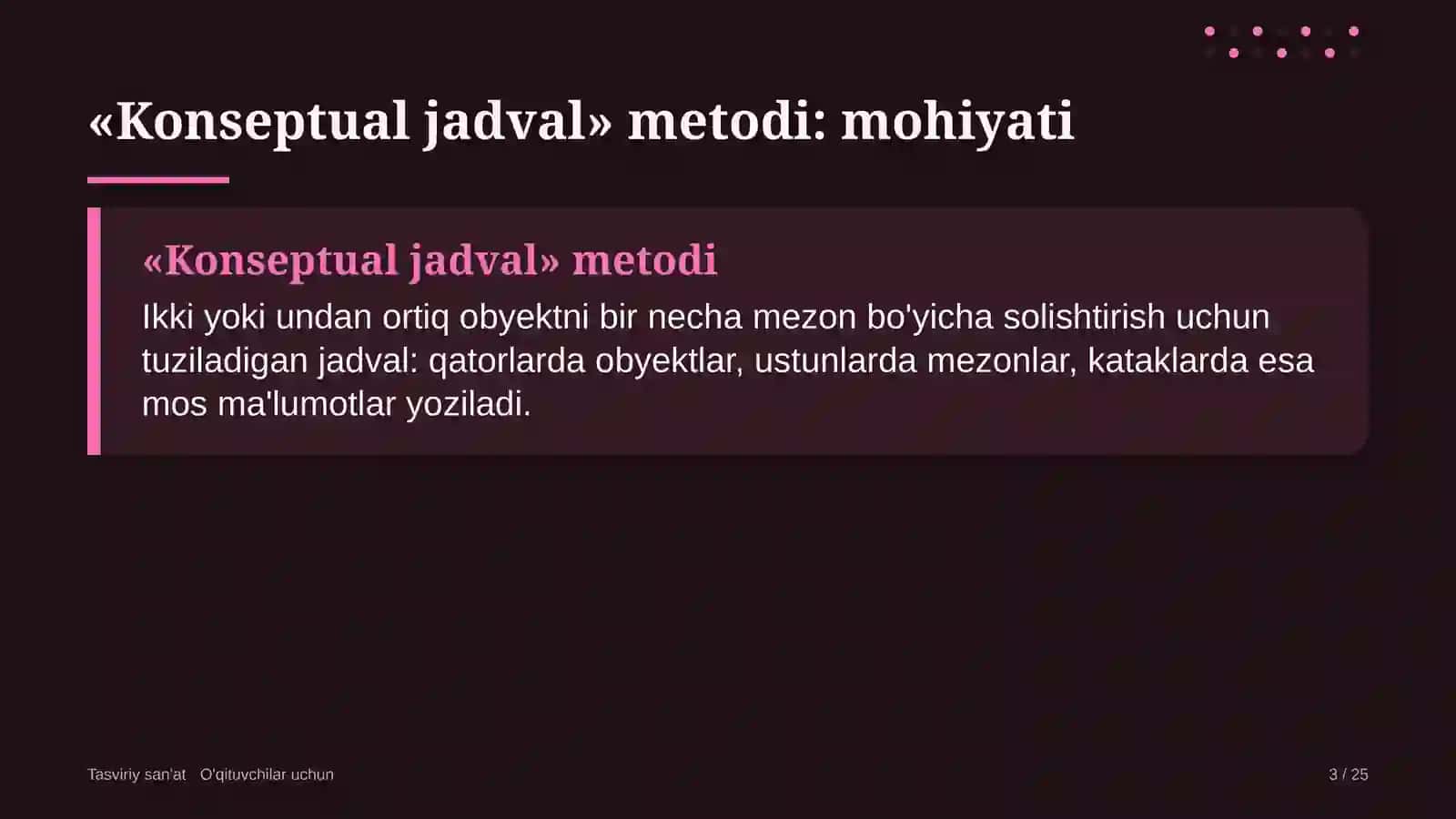 «Konseptual jadval» metodi: mohiyati

«Konseptual jadval» metodi

Ikki yoki undan ortiq obyektni bir necha mezon bo'yicha solishtirish uchun tuziladigan jadval: qatorlarda obyektlar, ustunlarda mezonlar, kataklarda esa mos ma'lumotlar yoziladi.

Tasviriy san'at   O'qituvchilar uchun

3 / 25